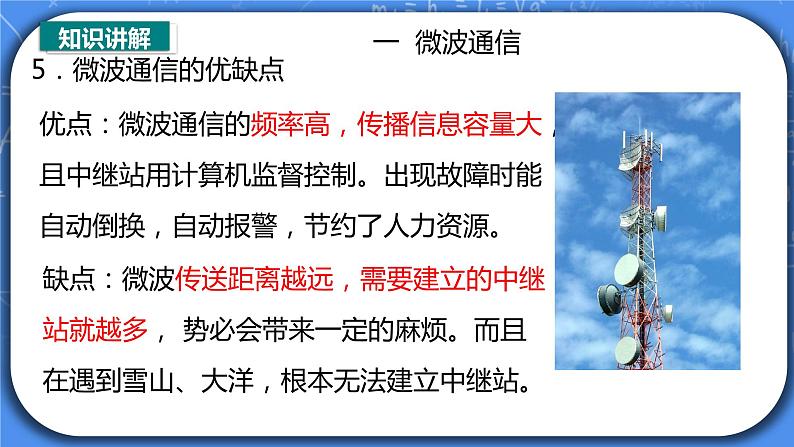 知识讲解

一 微波通信

5．微波通信的优缺点

优点：微波通信的频率高，传播信息容量大，且中继站用计算机监督控制。出现故障时能自动倒换，自动报警，节约了人力资源。

缺点：微波传送距离越远，需要建立的中继站就越多， 势必会带来一定的麻烦。而且在遇到雪山、大洋，根本无法建立中继站。